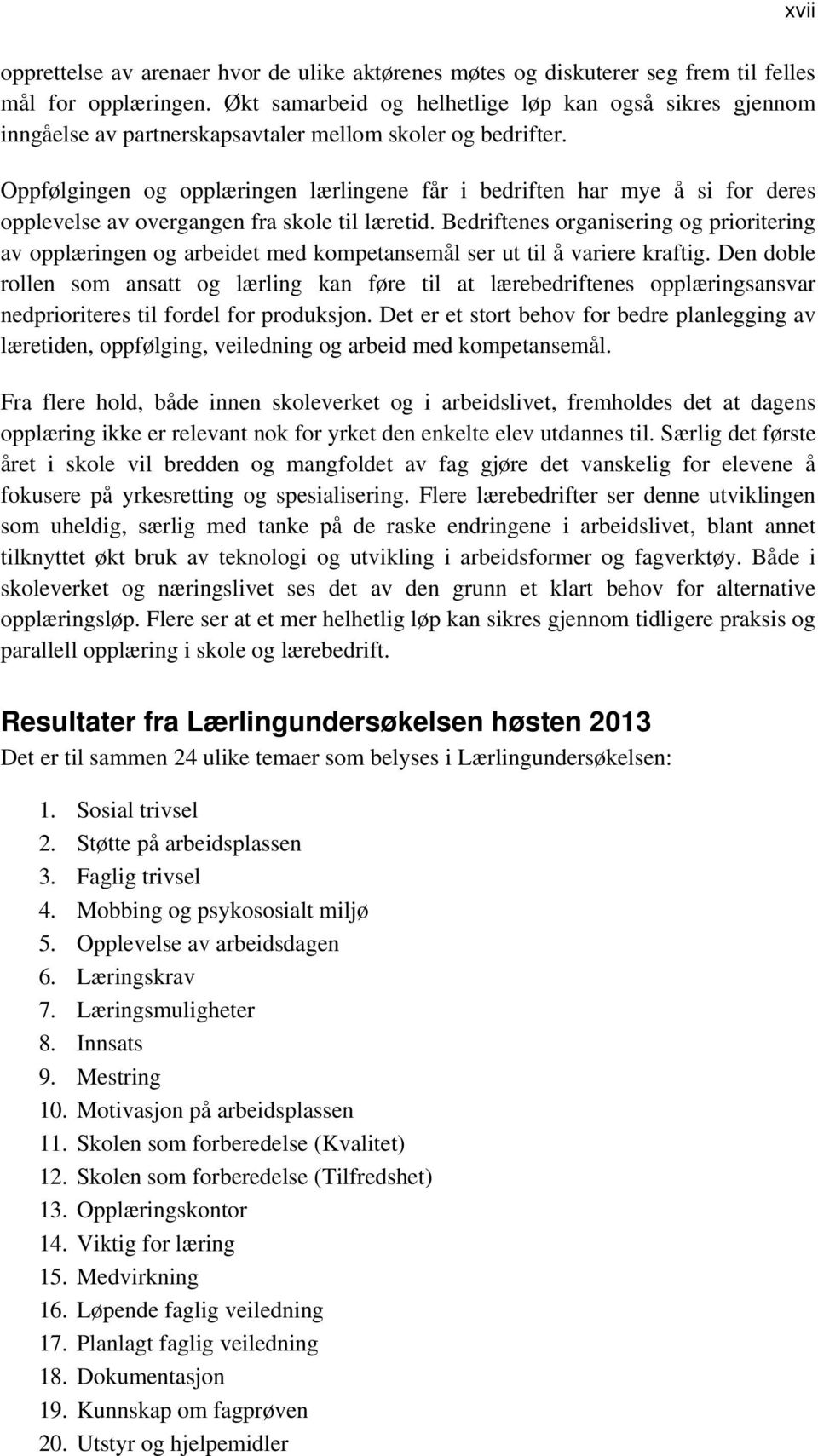 xvii

opprettelse av arenaer hvor de ulike aktørenes møtes og diskuterer seg frem til felles mål for opplæringen. Økt samarbeid og helhetlige løp kan også sikres gjennom inngåelse av partnerskapsavtaler mellom skoler og bedrifter.

Oppfølgingen og opplæringen lærlingene får i bedriften har mye å si for deres opplevelse av overgangen fra skole til læretid. Bedriftenes organisering og prioritering av opplæringen og arbeidet med kompetansemål ser ut til å variere kraftig. Den doble rollen som ansatt og lærling kan føre til at lærebedriftenes opplæringsansvar nedprioriteres til fordel for produksjon. Det er et stort behov for bedre planlegging av læretiden, oppfølging, veiledning og arbeid med kompetansemål.

Fra flere hold, både innen skoleverket og i arbeidslivet, fremholdes det at dagens opplæring ikke er relevant nok for yrket den enkelte elev utdannes til. Særlig det første året i skole vil bredden og mangfoldet av fag gjøre det vanskelig for elevene å fokusere på yrkesretting og spesialisering. Flere lærebedrifter ser denne utviklingen som uheldig, særlig med tanke på de raske endringene i arbeidslivet, blant annet tilknyttet økt bruk av teknologi og utvikling i arbeidsformer og fagverktøy. Både i skoleverket og næringslivet ses det av den grunn et klart behov for alternative opplæringsløp. Flere ser at et mer helhetlig løp kan sikres gjennom tidligere praksis og parallell opplæring i skole og lærebedrift.

Resultater fra Lærlingundersøkelsen høsten 2013
Det er til sammen 24 ulike temaer som belyses i Lærlingundersøkelsen:

1. Sosial trivsel
2. Støtte på arbeidsplassen
3. Faglig trivsel
4. Mobbing og psykososialt miljø
5. Opplevelse av arbeidsdagen
6. Læringskrav
7. Læringsmuligheter
8. Innsats
9. Mestring
10. Motivasjon på arbeidsplassen
11. Skolen som forberedelse (Kvalitet)
12. Skolen som forberedelse (Tilfredshet)
13. Opplæringskontor
14. Viktig for læring
15. Medvirkning
16. Løpende faglig veiledning
17. Planlagt faglig veiledning
18. Dokumentasjon
19. Kunnskap om fagprøven
20. Utstyr og hjelpemidler